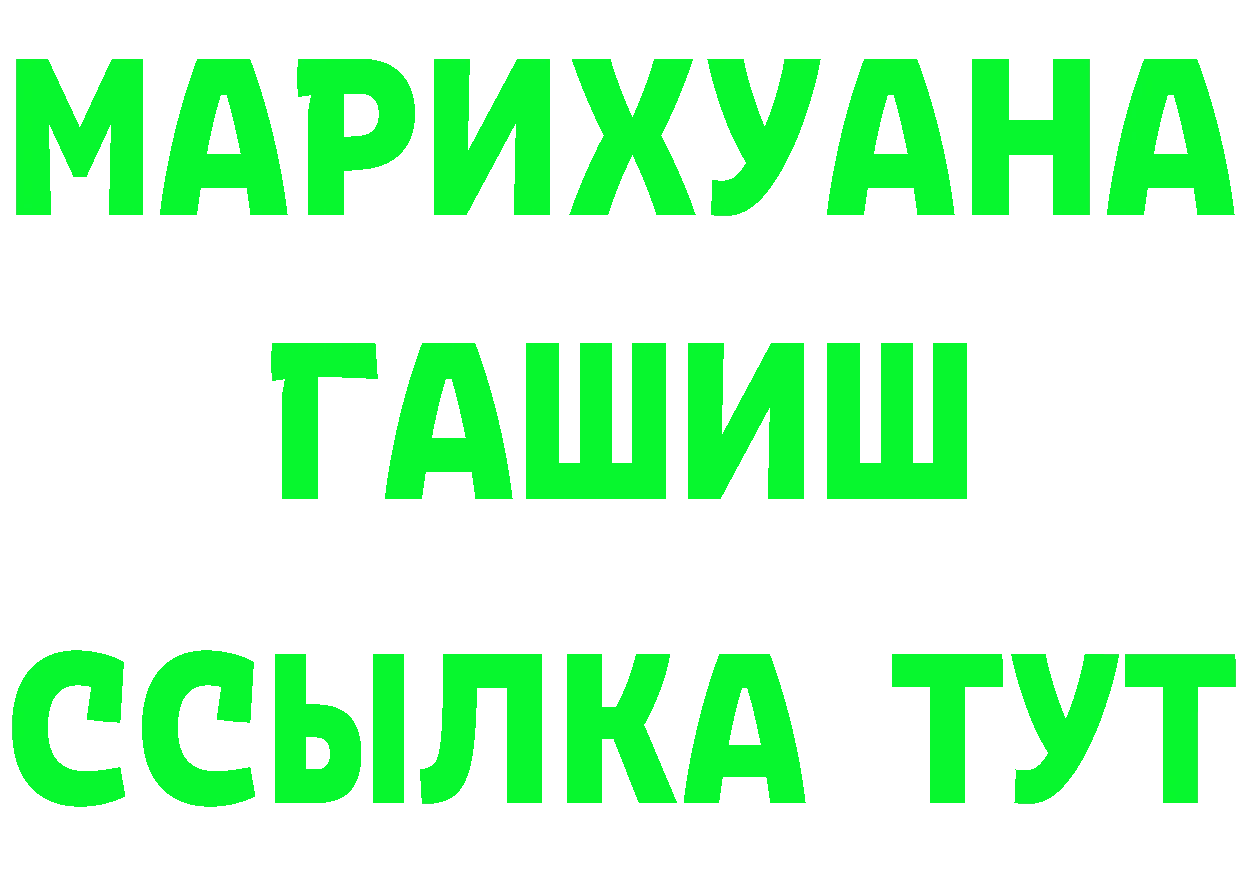 МАРИХУАНА
ГАШИШ
ССЫЛКА ТУТ